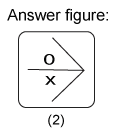 Answer figure:

O
X

(2)